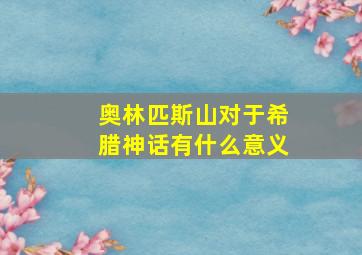 奥林匹斯山对于希腊神话有什么意义